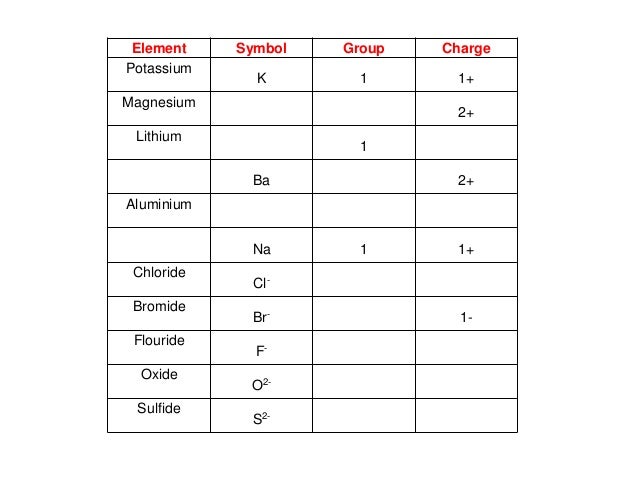 | Element | Symbol | Group | Charge |
|---|---|---|---|
| Potassium | K | 1 | 1+ |
| Magnesium | | | 2+ |
| Lithium | | 1 | |
| | Ba | | 2+ |
| Aluminium | | | |
| | Na | 1 | 1+ |
| Chloride | $Cl^-$ | | |
| Bromide | $Br^-$ | | 1- |
| Flouride | $F^-$ | | |
| Oxide | $O^{2-}$ | | |
| Sulfide | $S^{2-}$ | | |